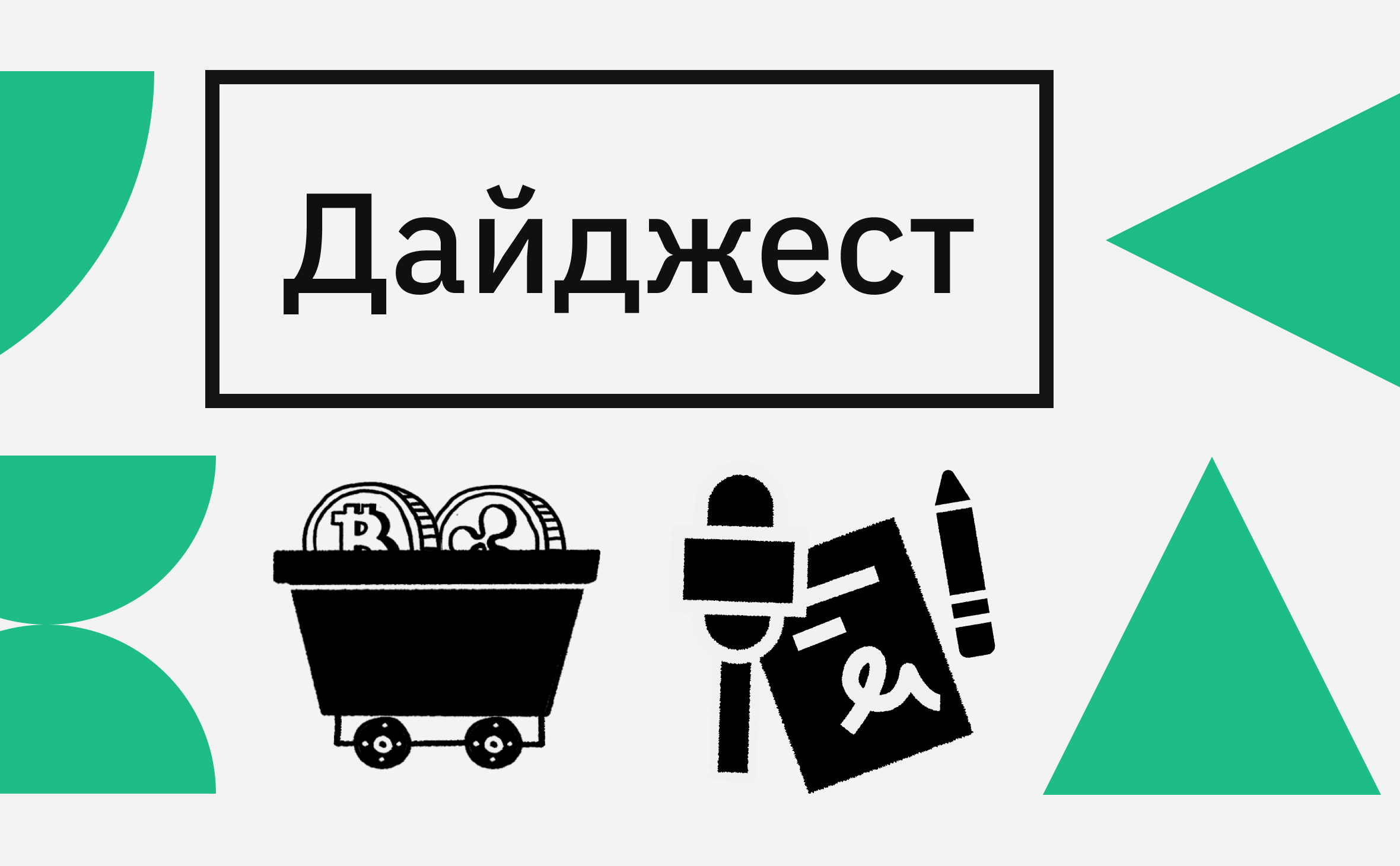 Дайджест